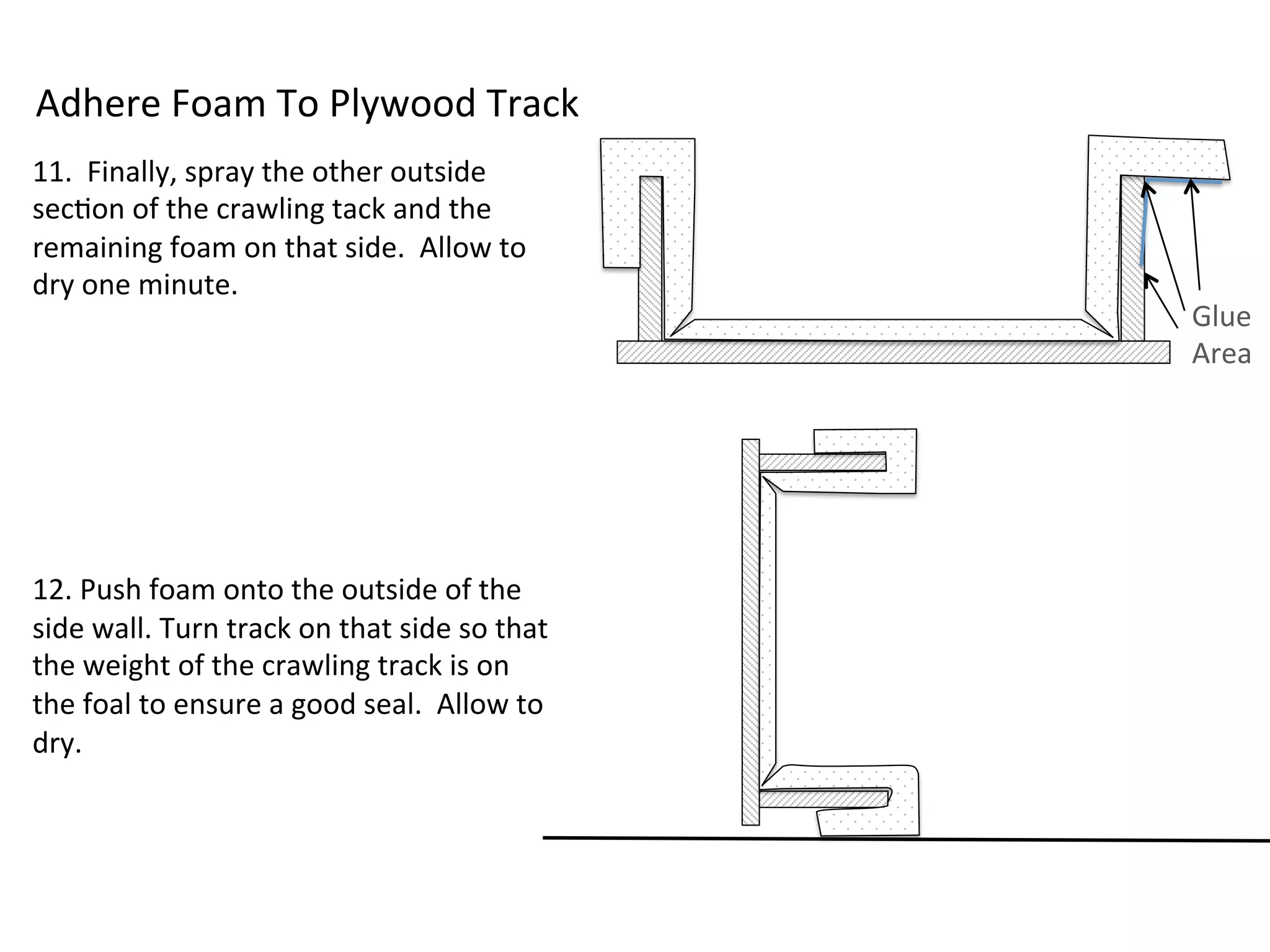 Adhere Foam To Plywood Track

11. Finally, spray the other outside section of the crawling tack and the remaining foam on that side. Allow to dry one minute.

Glue Area

12. Push foam onto the outside of the side wall. Turn track on that side so that the weight of the crawling track is on the foal to ensure a good seal. Allow to dry.